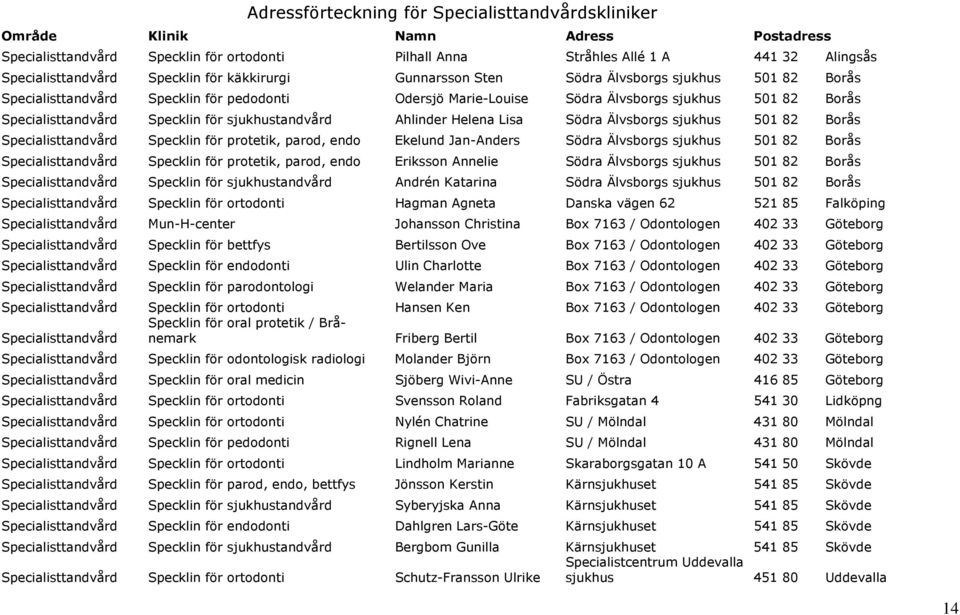 Adressförteckning för Specialisttandvårdskliniker

| Område | Klinik | Namn | Adress | Postadress | |
|---|---|---|---|---|---|
| Specialisttandvård | Specklin för ortodonti | Pilhall Anna | Stråhles Allé 1 A | 441 32 | Alingsås |
| Specialisttandvård | Specklin för käkkirurgi | Gunnarsson Sten | Södra Älvsborgs sjukhus | 501 82 | Borås |
| Specialisttandvård | Specklin för pedodonti | Odersjö Marie-Louise | Södra Älvsborgs sjukhus | 501 82 | Borås |
| Specialisttandvård | Specklin för sjukhustandvård | Ahlinder Helena Lisa | Södra Älvsborgs sjukhus | 501 82 | Borås |
| Specialisttandvård | Specklin för protetik, parod, endo | Ekelund Jan-Anders | Södra Älvsborgs sjukhus | 501 82 | Borås |
| Specialisttandvård | Specklin för protetik, parod, endo | Eriksson Annelie | Södra Älvsborgs sjukhus | 501 82 | Borås |
| Specialisttandvård | Specklin för sjukhustandvård | Andrén Katarina | Södra Älvsborgs sjukhus | 501 82 | Borås |
| Specialisttandvård | Specklin för ortodonti | Hagman Agneta | Danska vägen 62 | 521 85 | Falköping |
| Specialisttandvård | Mun-H-center | Johansson Christina | Box 7163 / Odontologen | 402 33 | Göteborg |
| Specialisttandvård | Specklin för bettfys | Bertilsson Ove | Box 7163 / Odontologen | 402 33 | Göteborg |
| Specialisttandvård | Specklin för endodonti | Ulin Charlotte | Box 7163 / Odontologen | 402 33 | Göteborg |
| Specialisttandvård | Specklin för parodontologi | Welander Maria | Box 7163 / Odontologen | 402 33 | Göteborg |
| Specialisttandvård | Specklin för ortodonti | Hansen Ken | Box 7163 / Odontologen | 402 33 | Göteborg |
| Specialisttandvård | Specklin för oral protetik / Brånemark | Friberg Bertil | Box 7163 / Odontologen | 402 33 | Göteborg |
| Specialisttandvård | Specklin för odontologisk radiologi | Molander Björn | Box 7163 / Odontologen | 402 33 | Göteborg |
| Specialisttandvård | Specklin för oral medicin | Sjöberg Wivi-Anne | SU / Östra | 416 85 | Göteborg |
| Specialisttandvård | Specklin för ortodonti | Svensson Roland | Fabriksgatan 4 | 541 30 | Lidköpng |
| Specialisttandvård | Specklin för ortodonti | Nylén Chatrine | SU / Mölndal | 431 80 | Mölndal |
| Specialisttandvård | Specklin för pedodonti | Rignell Lena | SU / Mölndal | 431 80 | Mölndal |
| Specialisttandvård | Specklin för ortodonti | Lindholm Marianne | Skaraborgsgatan 10 A | 541 50 | Skövde |
| Specialisttandvård | Specklin för parod, endo, bettfys | Jönsson Kerstin | Kärnsjukhuset | 541 85 | Skövde |
| Specialisttandvård | Specklin för sjukhustandvård | Syberyjska Anna | Kärnsjukhuset | 541 85 | Skövde |
| Specialisttandvård | Specklin för endodonti | Dahlgren Lars-Göte | Kärnsjukhuset | 541 85 | Skövde |
| Specialisttandvård | Specklin för sjukhustandvård | Bergbom Gunilla | Kärnsjukhuset | 541 85 | Skövde |
| Specialisttandvård | Specklin för ortodonti | Schutz-Fransson Ulrike | Specialistcentrum Uddevalla sjukhus | 451 80 | Uddevalla |

14